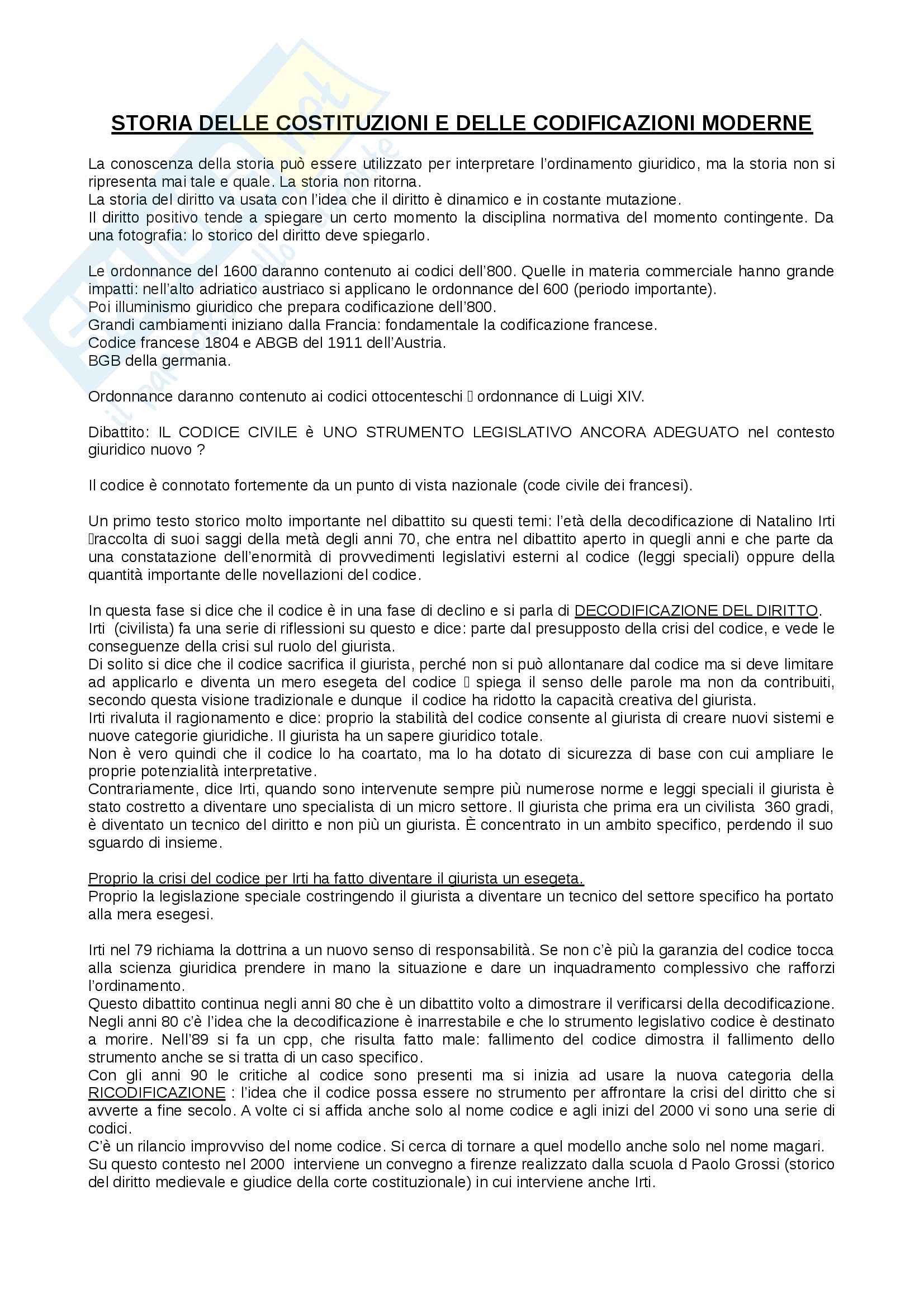 STORIA DELLE COSTITUZIONI E DELLE CODIFICAZIONI MODERNE

La conoscenza della storia può essere utilizzato per interpretare l'ordinamento giuridico, ma la storia non si ripresenta mai tale e quale. La storia non ritorna.
La storia del diritto va usata con l'idea che il diritto è dinamico e in costante mutazione.
Il diritto positivo tende a spiegare un certo momento la disciplina normativa del momento contingente. Da una fotografia: lo storico del diritto deve spiegarlo.

Le ordonnance del 1600 daranno contenuto ai codici dell'800. Quelle in materia commerciale hanno grande impatti: nell'alto adriatico austriaco si applicano le ordonnance del 600 (periodo importante).
Poi illuminismo giuridico che prepara codificazione dell'800.
Grandi cambiamenti iniziano dalla Francia: fondamentale la codificazione francese.
Codice francese 1804 e ABGB del 1911 dell'Austria.
BGB della germania.

Ordonnance daranno contenuto ai codici ottocenteschi  ordonnance di Luigi XIV.

Dibattito: IL CODICE CIVILE è UNO STRUMENTO LEGISLATIVO ANCORA ADEGUATO nel contesto giuridico nuovo ?

Il codice è connotato fortemente da un punto di vista nazionale (code civile dei francesi).

Un primo testo storico molto importante nel dibattito su questi temi: l'età della decodificazione di Natalino Irti raccolta di suoi saggi della metà degli anni 70, che entra nel dibattito aperto in quegli anni e che parte da una constatazione dell'enormità di provvedimenti legislativi esterni al codice (leggi speciali) oppure della quantità importante delle novellazioni del codice.

In questa fase si dice che il codice è in una fase di declino e si parla di DECODIFICAZIONE DEL DIRITTO.
Irti (civilista) fa una serie di riflessioni su questo e dice: parte dal presupposto della crisi del codice, e vede le conseguenze della crisi sul ruolo del giurista.
Di solito si dice che il codice sacrifica il giurista, perché non si può allontanare dal codice ma si deve limitare ad applicarlo e diventa un mero esegeta del codice  spiega il senso delle parole ma non da contribuiti, secondo questa visione tradizionale e dunque il codice ha ridotto la capacità creativa del giurista.
Irti rivaluta il ragionamento e dice: proprio la stabilità del codice consente al giurista di creare nuovi sistemi e nuove categorie giuridiche. Il giurista ha un sapere giuridico totale.
Non è vero quindi che il codice lo ha coartato, ma lo ha dotato di sicurezza di base con cui ampliare le proprie potenzialità interpretative.
Contrariamente, dice Irti, quando sono intervenute sempre più numerose norme e leggi speciali il giurista è stato costretto a diventare uno specialista di un micro settore. Il giurista che prima era un civilista 360 gradi, è diventato un tecnico del diritto e non più un giurista. È concentrato in un ambito specifico, perdendo il suo sguardo di insieme.

Proprio la crisi del codice per Irti ha fatto diventare il giurista un esegeta.
Proprio la legislazione speciale costringendo il giurista a diventare un tecnico del settore specifico ha portato alla mera esegesi.

Irti nel 79 richiama la dottrina a un nuovo senso di responsabilità. Se non c'è più la garanzia del codice tocca alla scienza giuridica prendere in mano la situazione e dare un inquadramento complessivo che rafforzi l'ordinamento.
Questo dibattito continua negli anni 80 che è un dibattito volto a dimostrare il verificarsi della decodificazione.
Negli anni 80 c'è l'idea che la decodificazione è inarrestabile e che lo strumento legislativo codice è destinato a morire. Nell'89 si fa un cpp, che risulta fatto male: fallimento del codice dimostra il fallimento dello strumento anche se si tratta di un caso specifico.
Con gli anni 90 le critiche al codice sono presenti ma si inizia ad usare la nuova categoria della RICODIFICAZIONE : l'idea che il codice possa essere no strumento per affrontare la crisi del diritto che si avverte a fine secolo. A volte ci si affida anche solo al nome codice e agli inizi del 2000 vi sono una serie di codici.
C'è un rilancio improvviso del nome codice. Si cerca di tornare a quel modello anche solo nel nome magari.
Su questo contesto nel 2000 interviene un convegno a firenze realizzato dalla scuola d Paolo Grossi (storico del diritto medievale e giudice della corte costituzionale) in cui interviene anche Irti.